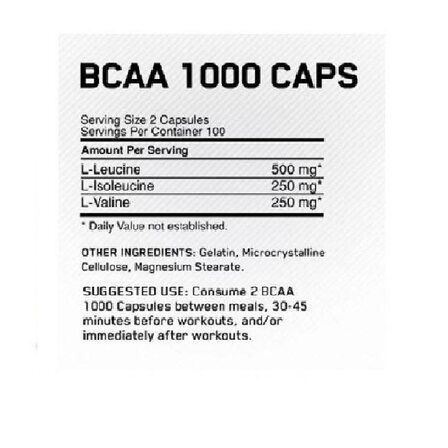 BCAA 1000 CAPS

Serving Size 2 Capsules
Servings Per Container 100

| Amount Per Serving | |
|---|---|
| L-Leucine | 500 mg* |
| L-Isoleucine | 250 mg* |
| L-Valine | 250 mg* |

* Daily Value not established.

OTHER INGREDIENTS: Gelatin, Microcrystalline Cellulose, Magnesium Stearate.

SUGGESTED USE: Consume 2 BCAA 1000 Capsules between meals, 30-45 minutes before workouts, and/or immediately after workouts.